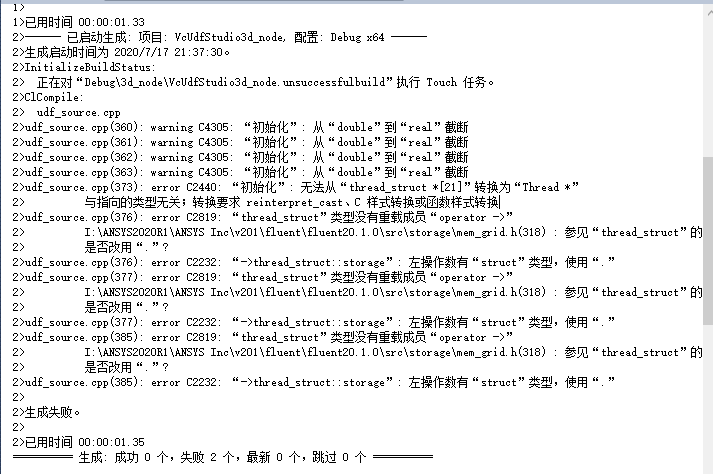 1>
1>已用时间 00:00:01.33
2>------ 已启动生成: 项目: VcUdfStudio3d_node, 配置: Debug x64 ------
2>生成启动时间为 2020/7/17 21:37:30。
2>InitializeBuildStatus:
2>  正在对“Debug\3d_node\VcUdfStudio3d_node.unsuccessfulbuild”执行 Touch 任务。
2>ClCompile:
2>  udf_source.cpp
2>udf_source.cpp(360): warning C4305: “初始化”: 从“double”到“real”截断
2>udf_source.cpp(361): warning C4305: “初始化”: 从“double”到“real”截断
2>udf_source.cpp(362): warning C4305: “初始化”: 从“double”到“real”截断
2>udf_source.cpp(363): warning C4305: “初始化”: 从“double”到“real”截断
2>udf_source.cpp(373): error C2440: “初始化”: 无法从“thread_struct *[21]”转换为“Thread *”
2>          与指向的类型无关；转换要求 reinterpret_cast、C 样式转换或函数样式转换
2>udf_source.cpp(376): error C2819: “thread_struct”类型没有重载成员“operator ->”
2>          I:\ANSYS2020R1\ANSYS Inc\v201\fluent\fluent20.1.0\src\storage\mem_grid.h(318) : 参见“thread_struct”的
2>          是否改用“.”?
2>udf_source.cpp(376): error C2232: “->thread_struct::storage”: 左操作数有“struct”类型，使用“.”
2>udf_source.cpp(377): error C2819: “thread_struct”类型没有重载成员“operator ->”
2>          I:\ANSYS2020R1\ANSYS Inc\v201\fluent\fluent20.1.0\src\storage\mem_grid.h(318) : 参见“thread_struct”的
2>          是否改用“.”?
2>udf_source.cpp(377): error C2232: “->thread_struct::storage”: 左操作数有“struct”类型，使用“.”
2>udf_source.cpp(385): error C2819: “thread_struct”类型没有重载成员“operator ->”
2>          I:\ANSYS2020R1\ANSYS Inc\v201\fluent\fluent20.1.0\src\storage\mem_grid.h(318) : 参见“thread_struct”的
2>          是否改用“.”?
2>udf_source.cpp(385): error C2232: “->thread_struct::storage”: 左操作数有“struct”类型，使用“.”
2>
2>生成失败。
2>
2>已用时间 00:00:01.35
========== 生成: 成功 0 个，失败 2 个，最新 0 个，跳过 0 个 ==========